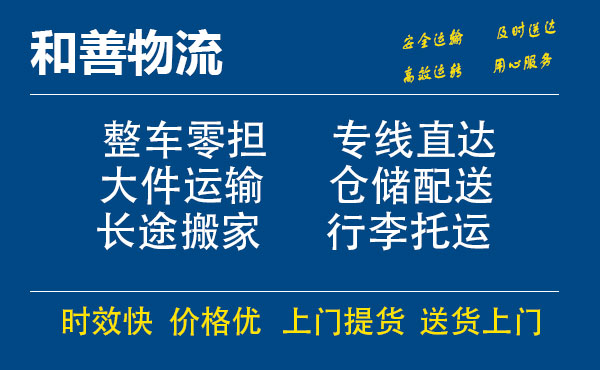 和善物流

安全运输 及时送达
高效运转 用心服务

整车零担 专线直达
大件运输 仓储配送
长途搬家 行李托运

时效快 价格优 上门提货 送货上门